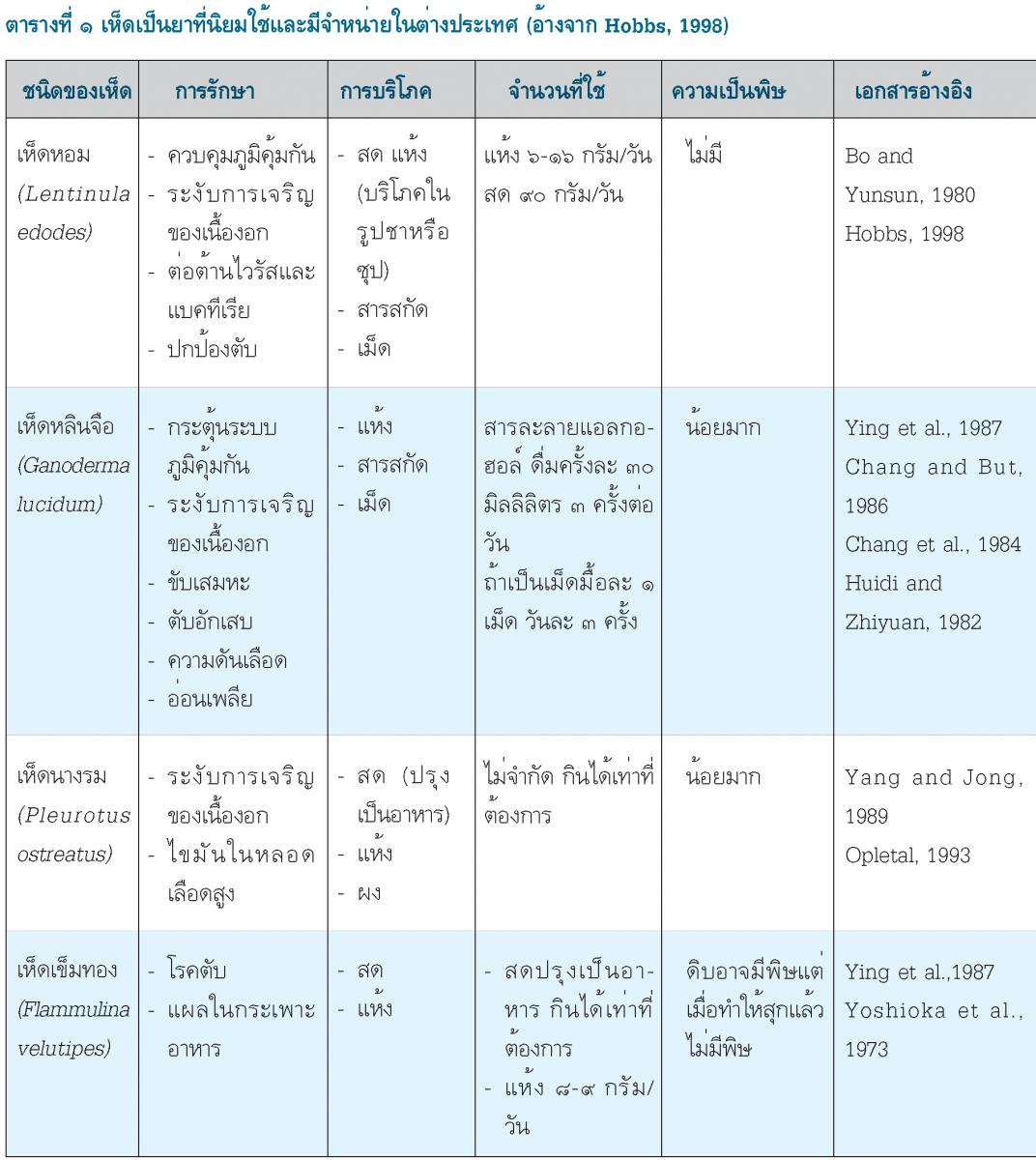 ตารางที่ ๑ เห็ดเป็นยาที่นิยมใช้และมีจำหน่ายในต่างประเทศ (อ้างจาก Hobbs, 1998)

| ชนิดของเห็ด | การรักษา | การบริโภค | จำนวนที่ใช้ | ความเป็นพิษ | เอกสารอ้างอิง |
|---|---|---|---|---|---|
| เห็ดหอม (Lentinula edodes) | - ควบคุมภูมิคุ้มกัน - ระงับการเจริญของเนื้องอก - ต่อต้านไวรัสและแบคทีเรีย - ปกป้องตับ | - สด แห้ง (บริโภคในรูปชาหรือซุป) - สารสกัด - เม็ด | แห้ง ๖-๑๖ กรัม/วัน สด ๙๐ กรัม/วัน | ไม่มี | Bo and Yunsun, 1980 Hobbs, 1998 |
| เห็ดหลินจือ (Ganoderma lucidum) | - กระตุ้นระบบภูมิคุ้มกัน - ระงับการเจริญของเนื้องอก - ขับเสมหะ - ตับอักเสบ - ความดันเลือด - อ่อนเพลีย | - แห้ง - สารสกัด - เม็ด | สารละลายแอลกอฮอล์ ดื่มครั้งละ ๓๐ มิลลิลิตร ๓ ครั้งต่อวัน ถ้าเป็นเม็ดมื้อละ ๑ เม็ด วันละ ๓ ครั้ง | น้อยมาก | Ying et al., 1987 Chang and But, 1986 Chang et al., 1984 Huidi and Zhiyuan, 1982 |
| เห็ดนางรม (Pleurotus ostreatus) | - ระงับการเจริญของเนื้องอก - ไขมันในหลอดเลือดสูง | - สด (ปรุงเป็นอาหาร) - แห้ง - ผง | ไม่จำกัด กินได้เท่าที่ต้องการ | น้อยมาก | Yang and Jong, 1989 Opletal, 1993 |
| เห็ดเข็มทอง (Flammulina velutipes) | - โรคตับ - แผลในกระเพาะอาหาร | - สด - แห้ง | - สดปรุงเป็นอาหาร กินได้เท่าที่ต้องการ - แห้ง ๘-๙ กรัม/วัน | ดิบอาจมีพิษแต่เมื่อทำให้สุกแล้วไม่มีพิษ | Ying et al.,1987 Yoshioka et al., 1973 |